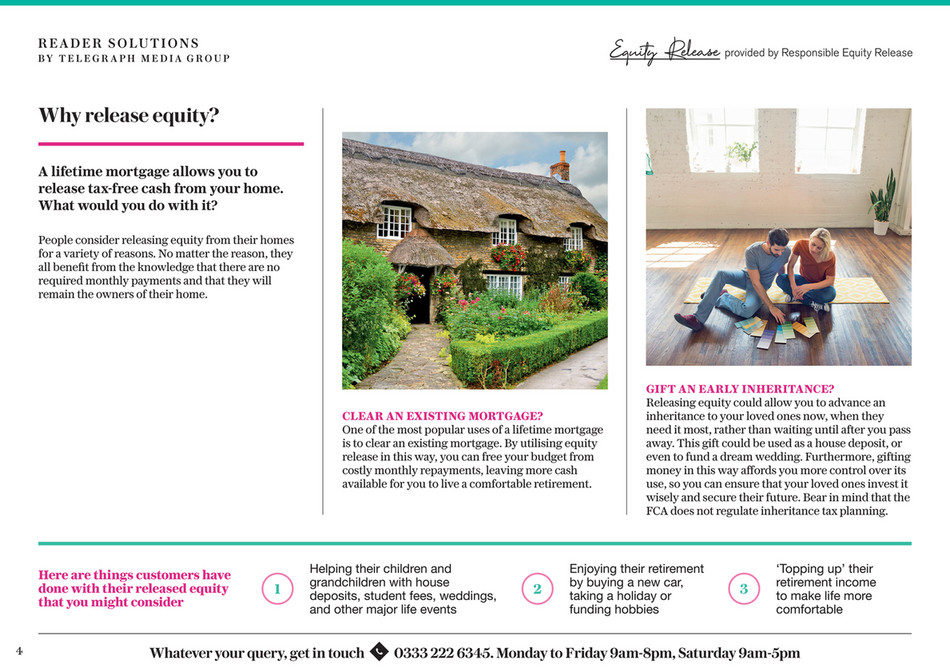 READER SOLUTIONS
BY TELEGRAPH MEDIA GROUP

Equity Release provided by Responsible Equity Release

Why release equity?

A lifetime mortgage allows you to release tax-free cash from your home. What would you do with it?

People consider releasing equity from their homes for a variety of reasons. No matter the reason, they all benefit from the knowledge that there are no required monthly payments and that they will remain the owners of their home.

CLEAR AN EXISTING MORTGAGE?
One of the most popular uses of a lifetime mortgage is to clear an existing mortgage. By utilising equity release in this way, you can free your budget from costly monthly repayments, leaving more cash available for you to live a comfortable retirement.

GIFT AN EARLY INHERITANCE?
Releasing equity could allow you to advance an inheritance to your loved ones now, when they need it most, rather than waiting until after you pass away. This gift could be used as a house deposit, or even to fund a dream wedding. Furthermore, gifting money in this way affords you more control over its use, so you can ensure that your loved ones invest it wisely and secure their future. Bear in mind that the FCA does not regulate inheritance tax planning.

Here are things customers have done with their released equity that you might consider

1 Helping their children and grandchildren with house deposits, student fees, weddings, and other major life events

2 Enjoying their retirement by buying a new car, taking a holiday or funding hobbies

3 'Topping up' their retirement income to make life more comfortable

4

Whatever your query, get in touch 0333 222 6345. Monday to Friday 9am-8pm, Saturday 9am-5pm